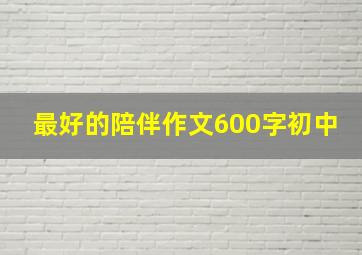 最好的陪伴作文600字初中